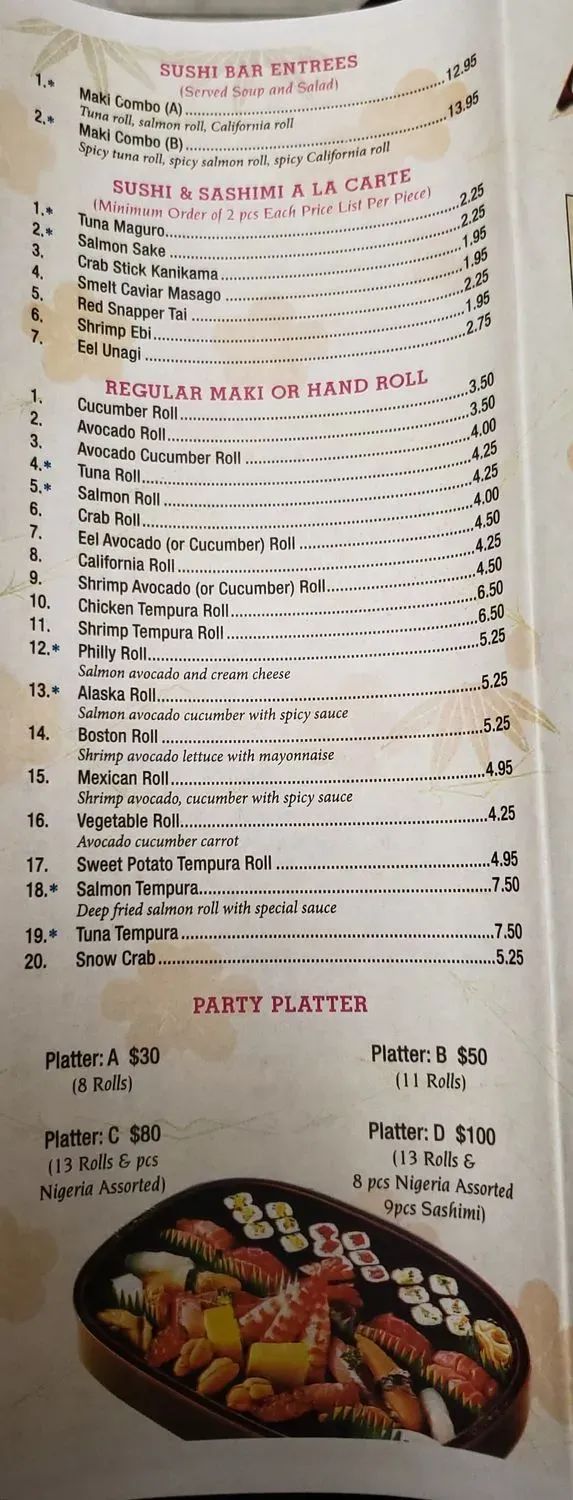 SUSHI BAR ENTREES
(Served Soup and Salad)

1.* Maki Combo (A) 12.95
Tuna roll, salmon roll, California roll

2.* Maki Combo (B) 13.95
Spicy tuna roll, spicy salmon roll, spicy California roll

SUSHI & SASHIMI A LA CARTE
(Minimum Order of 2 pcs Each Price List Per Piece)

1.* Tuna Maguro 2.25
2.* Salmon Sake 2.25
3. Crab Stick Kanikama 1.95
4. Smelt Caviar Masago 1.95
5. Red Snapper Tai 2.25
6. Shrimp Ebi 1.95
7. Eel Unagi 2.75

REGULAR MAKI OR HAND ROLL

1. Cucumber Roll 3.50
2. Avocado Roll 3.50
3. Avocado Cucumber Roll 4.00
4.* Tuna Roll 4.25
5.* Salmon Roll 4.25
6. Crab Roll 4.00
7. Eel Avocado (or Cucumber) Roll 4.50
8. California Roll 4.25
9. Shrimp Avocado (or Cucumber) Roll 4.50
10. Chicken Tempura Roll 6.50
11. Shrimp Tempura Roll 6.50
12.* Philly Roll 5.25
Salmon avocado and cream cheese
13.* Alaska Roll 5.25
Salmon avocado cucumber with spicy sauce
14. Boston Roll 5.25
Shrimp avocado lettuce with mayonnaise
15. Mexican Roll 4.95
Shrimp avocado, cucumber with spicy sauce
16. Vegetable Roll 4.25
Avocado cucumber carrot
17. Sweet Potato Tempura Roll 4.95
18.* Salmon Tempura 7.50
Deep fried salmon roll with special sauce
19.* Tuna Tempura 7.50
20. Snow Crab 5.25

PARTY PLATTER

Platter: A $30
(8 Rolls)

Platter: B $50
(11 Rolls)

Platter: C $80
(13 Rolls & pcs
Nigeria Assorted)

Platter: D $100
(13 Rolls &
8 pcs Nigeria Assorted
9pcs Sashimi)